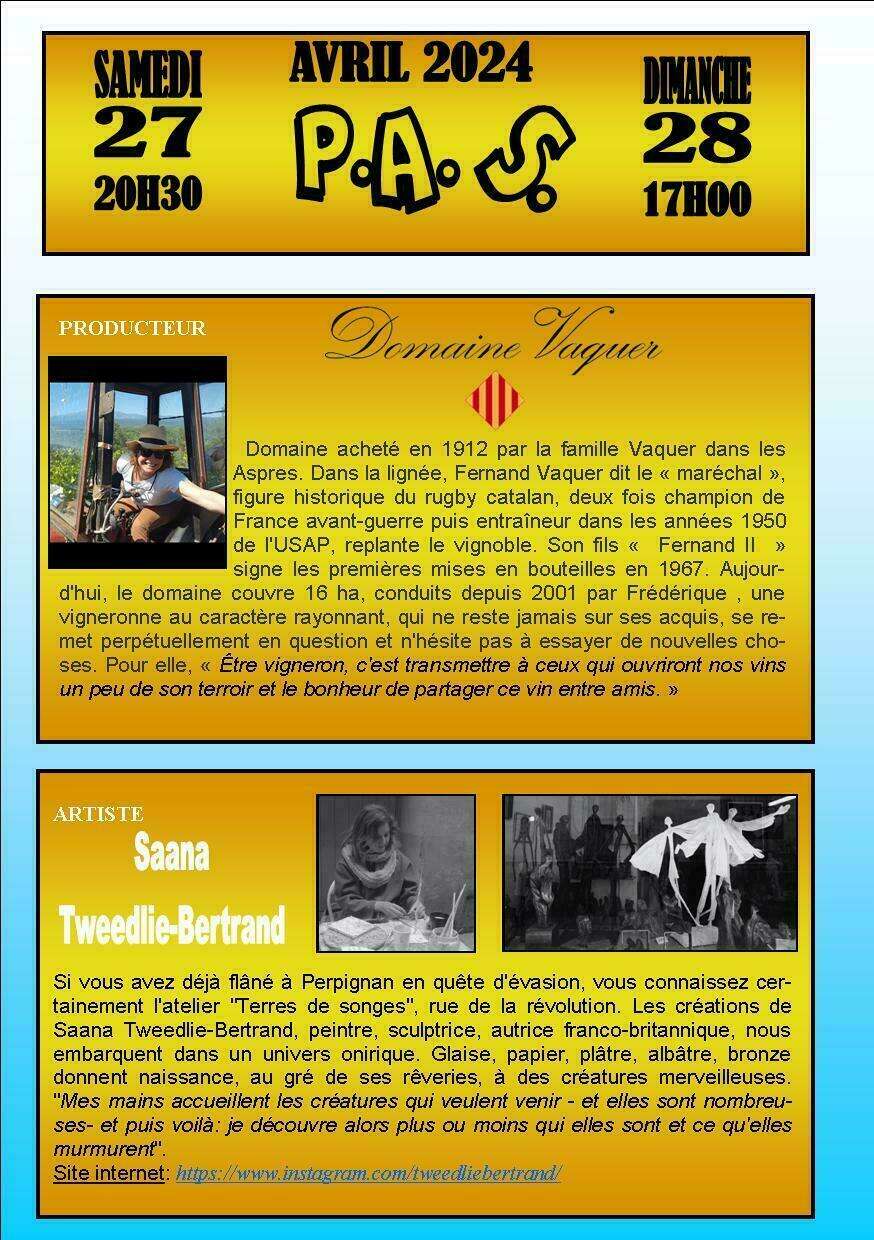 SAMEDI
27
20H30

AVRIL 2024
P.A.S

DIMANCHE
28
17H00

PRODUCTEUR

Domaine Vaquer

Domaine acheté en 1912 par la famille Vaquer dans les Aspres. Dans la lignée, Fernand Vaquer dit le « maréchal », figure historique du rugby catalan, deux fois champion de France avant-guerre puis entraîneur dans les années 1950 de l'USAP, replante le vignoble. Son fils « Fernand II » signe les premières mises en bouteilles en 1967. Aujourd'hui, le domaine couvre 16 ha, conduits depuis 2001 par Frédérique , une vigneronne au caractère rayonnant, qui ne reste jamais sur ses acquis, se remet perpétuellement en question et n'hésite pas à essayer de nouvelles choses. Pour elle, « Être vigneron, c'est transmettre à ceux qui ouvriront nos vins un peu de son terroir et le bonheur de partager ce vin entre amis. »

ARTISTE
Saana
Tweedlie-Bertrand

Si vous avez déjà flâné à Perpignan en quête d'évasion, vous connaissez certainement l'atelier "Terres de songes", rue de la révolution. Les créations de Saana Tweedlie-Bertrand, peintre, sculptrice, autrice franco-britannique, nous embarquent dans un univers onirique. Glaise, papier, plâtre, albâtre, bronze donnent naissance, au gré de ses rêveries, à des créatures merveilleuses. "Mes mains accueillent les créatures qui veulent venir - et elles sont nombreuses- et puis voilà: je découvre alors plus ou moins qui elles sont et ce qu'elles murmurent".
Site internet: https://www.instagram.com/tweedliebertrand/